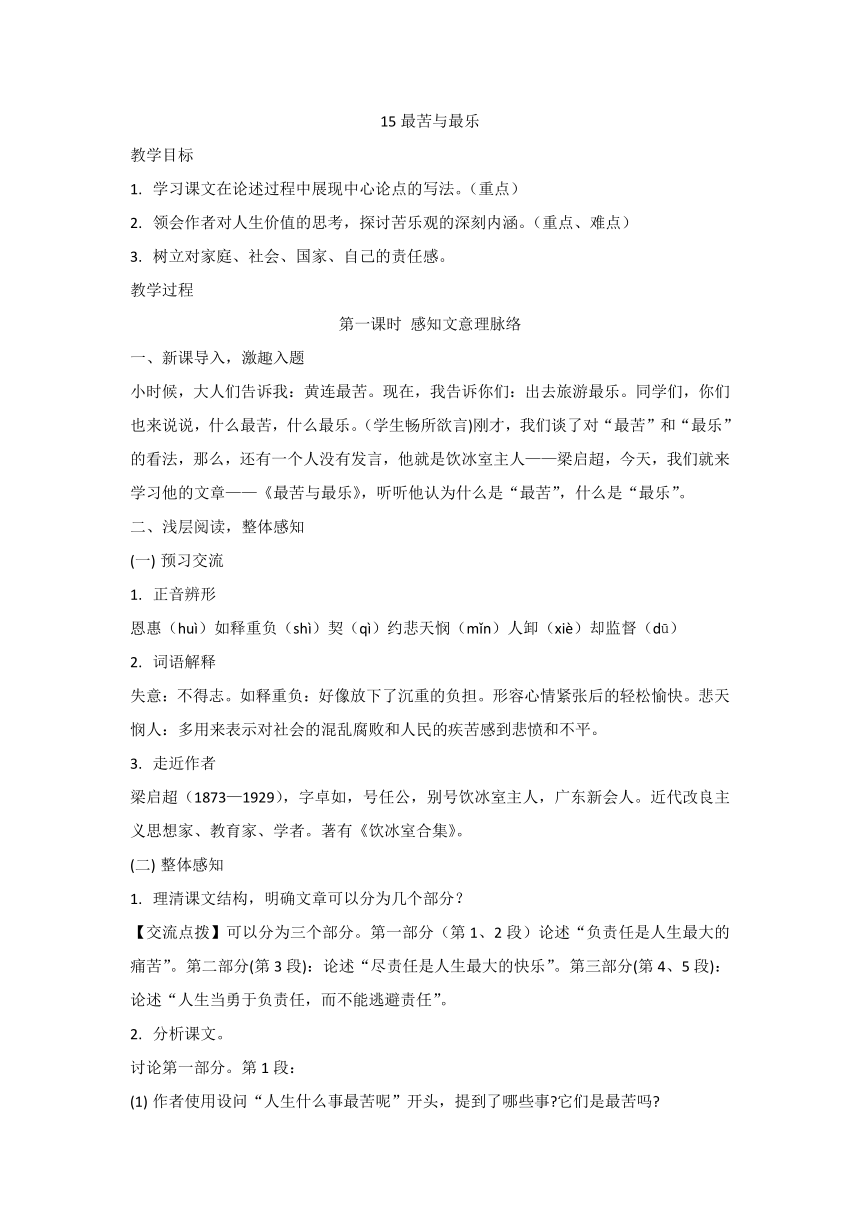 15 最苦与最乐

教学目标

1. 学习课文在论述过程中展现中心论点的写法。（重点）

2. 领会作者对人生价值的思考，探讨苦乐观的深刻内涵。（重点、难点）

3. 树立对家庭、社会、国家、自己的责任感。

教学过程

第一课时 感知文意理脉络

一、新课导入，激趣入题

小时候，大人们告诉我：黄连最苦。现在，我告诉你们：出去旅游最乐。同学们，你们也来说说，什么最苦，什么最乐。(学生畅所欲言)刚才，我们谈了对“最苦”和“最乐”的看法，那么，还有一个人没有发言，他就是饮冰室主人——梁启超，今天，我们就来学习他的文章——《最苦与最乐》，听听他认为什么是“最苦”，什么是“最乐”。

二、浅层阅读，整体感知

(一) 预习交流

1. 正音辨形

恩惠（huì）如释重负（shì）契（qì）约悲天悯（mǐn）人卸（xiè）却监督（dū）

2. 词语解释

失意：不得志。如释重负：好像放下了沉重的负担。形容心情紧张后的轻松愉快。悲天悯人：多用来表示对社会的混乱腐败和人民的疾苦感到悲愤和不平。

3. 走近作者

梁启超（1873—1929），字卓如，号任公，别号饮冰室主人，广东新会人。近代改良主义思想家、教育家、学者。著有《饮冰室合集》。

(二) 整体感知

1. 理清课文结构，明确文章可以分为几个部分？

【交流点拨】可以分为三个部分。第一部分（第 1、2 段）论述“负责任是人生最大的痛苦”。第二部分(第 3 段)：论述“尽责任是人生最大的快乐”。第三部分(第 4、5 段)：论述“人生当勇于负责任，而不能逃避责任”。

2. 分析课文。

讨论第一部分。第 1 段：

(1) 作者使用设问“人生什么事最苦呢”开头，提到了哪些事?它们是最苦吗?